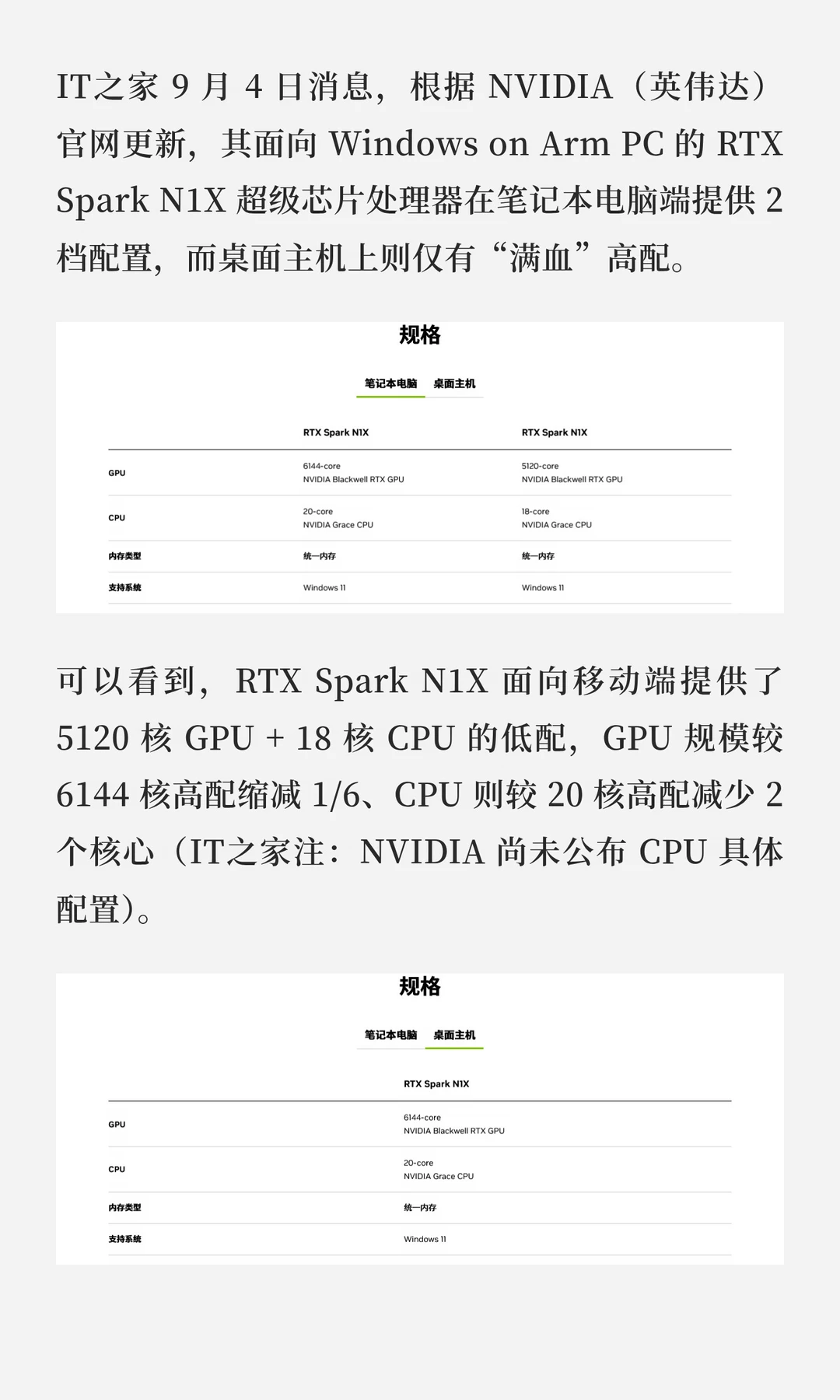 IT之家9月4日消息，根据NVIDIA（英伟达）官网更新，其面向Windows on Arm PC的RTX Spark N1X超级芯片处理器在笔记本电脑端提供2档配置，而桌面主机上则仅有“满血”高配。

规格

笔记本电脑 桌面主机

|  | RTX Spark N1X | RTX Spark N1X |
|---|---|---|
| GPU | 6144-core NVIDIA Blackwell RTX GPU | 5120-core NVIDIA Blackwell RTX GPU |
| CPU | 20-core NVIDIA Grace CPU | 18-core NVIDIA Grace CPU |
| 内存类型 | 统一内存 | 统一内存 |
| 支持系统 | Windows 11 | Windows 11 |

可以看到，RTX Spark N1X面向移动端提供了5120核GPU + 18核CPU的低配，GPU规模较6144核高配缩减1/6、CPU则较20核高配减少2个核心（IT之家注：NVIDIA尚未公布CPU具体配置）。

规格

笔记本电脑 桌面主机

|  | RTX Spark N1X |
|---|---|
| GPU | 6144-core NVIDIA Blackwell RTX GPU |
| CPU | 20-core NVIDIA Grace CPU |
| 内存类型 | 统一内存 |
| 支持系统 | Windows 11 |